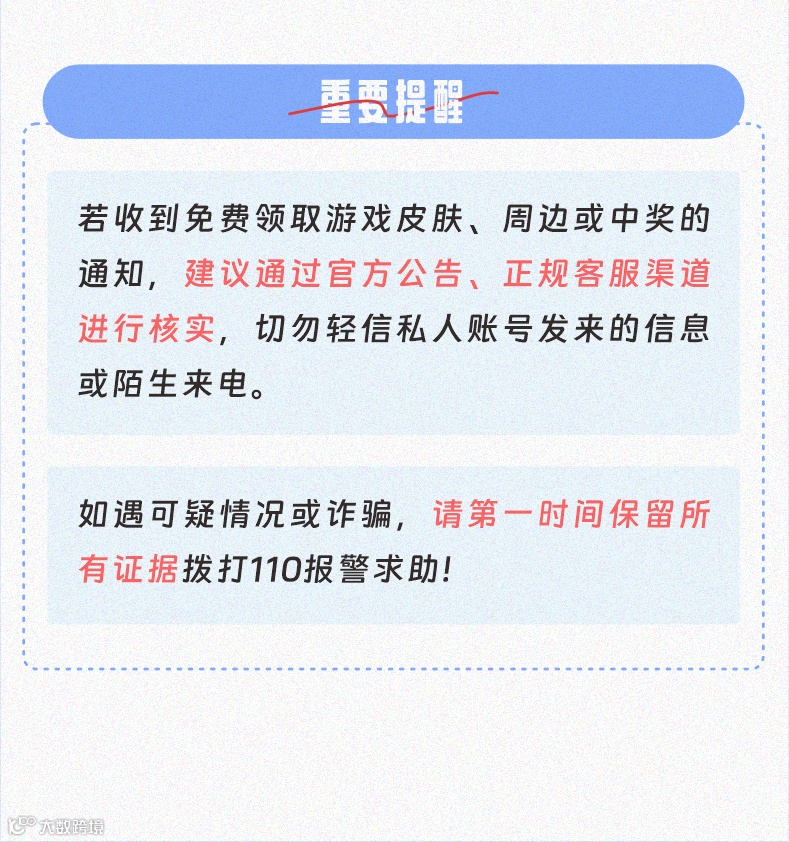 重要提醒

若收到免费领取游戏皮肤、周边或中奖的通知，建议通过官方公告、正规客服渠道进行核实，切勿轻信私人账号发来的信息或陌生来电。

如遇可疑情况或诈骗，请第一时间保留所有证据拨打110报警求助！

大数跨境